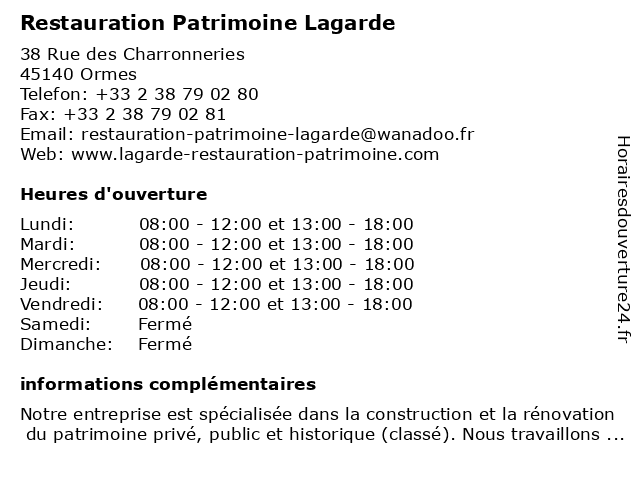 Restauration Patrimoine Lagarde

38 Rue des Charronneries
45140 Ormes
Telefon: +33 2 38 79 02 80
Fax: +33 2 38 79 02 81
Email: restauration-patrimoine-lagarde@wanadoo.fr
Web: www.lagarde-restauration-patrimoine.com

Heures d'ouverture

| | |
|---|---|
| Lundi: | 08:00 - 12:00 et 13:00 - 18:00 |
| Mardi: | 08:00 - 12:00 et 13:00 - 18:00 |
| Mercredi: | 08:00 - 12:00 et 13:00 - 18:00 |
| Jeudi: | 08:00 - 12:00 et 13:00 - 18:00 |
| Vendredi: | 08:00 - 12:00 et 13:00 - 18:00 |
| Samedi: | Fermé |
| Dimanche: | Fermé |

informations complémentaires

Notre entreprise est spécialisée dans la construction et la rénovation du patrimoine privé, public et historique (classé). Nous travaillons ...

Horairesdouverture24.fr